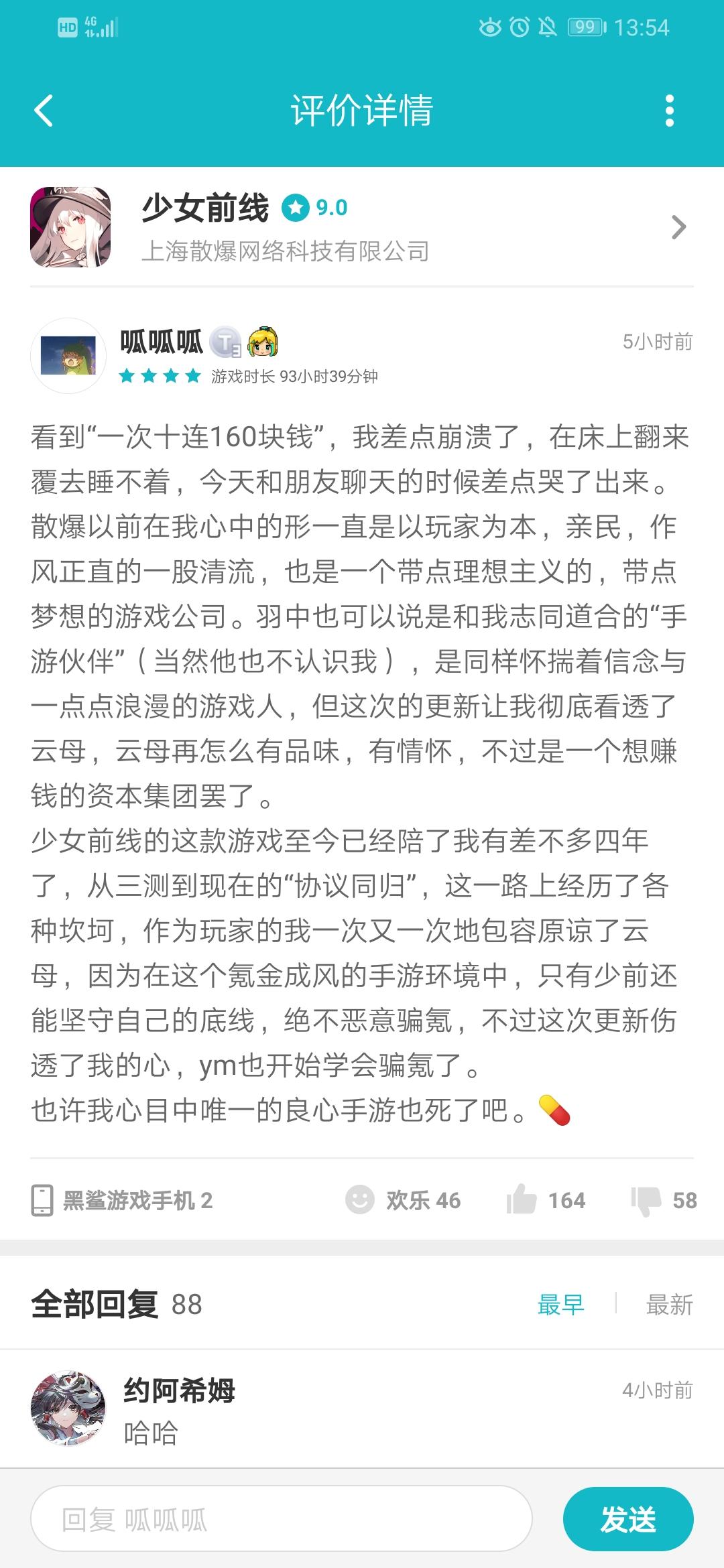 HD 4G 99 13:54

评价详情

少女前线 9.0
上海散爆网络科技有限公司

呱呱呱 T3
5小时前
游戏时长 93小时39分钟

看到“一次十连160块钱”，我差点崩溃了，在床上翻来覆去睡不着，今天和朋友聊天的时候差点哭了出来。散爆以前在我心中的形一直是以玩家为本，亲民，作风正直的一股清流，也是一个带点理想主义的，带点梦想的游戏公司。羽中也可以说是和我志同道合的“手游伙伴”（当然他也不认识我），是同样怀揣着信念与一点点浪漫的游戏人，但这次的更新让我彻底看透了云母，云母再怎么有品味，有情怀，不过是一个想赚钱的资本集团罢了。
少女前线的这款游戏至今已经陪了我有差不多四年了，从三测到现在的“协议同归”，这一路上经历了各种坎坷，作为玩家的我一次又一次地包容原谅了云母，因为在这个氪金成风的手游环境中，只有少前还能坚守自己的底线，绝不恶意骗氪，不过这次更新伤透了我的心，ym也开始学会骗氪了。
也许我心目中唯一的良心手游也死了吧。

黑鲨游戏手机 2
欢乐 46
164
58

全部回复 88
最早
最新

约阿希姆
4小时前
哈哈

回复 呱呱呱
发送